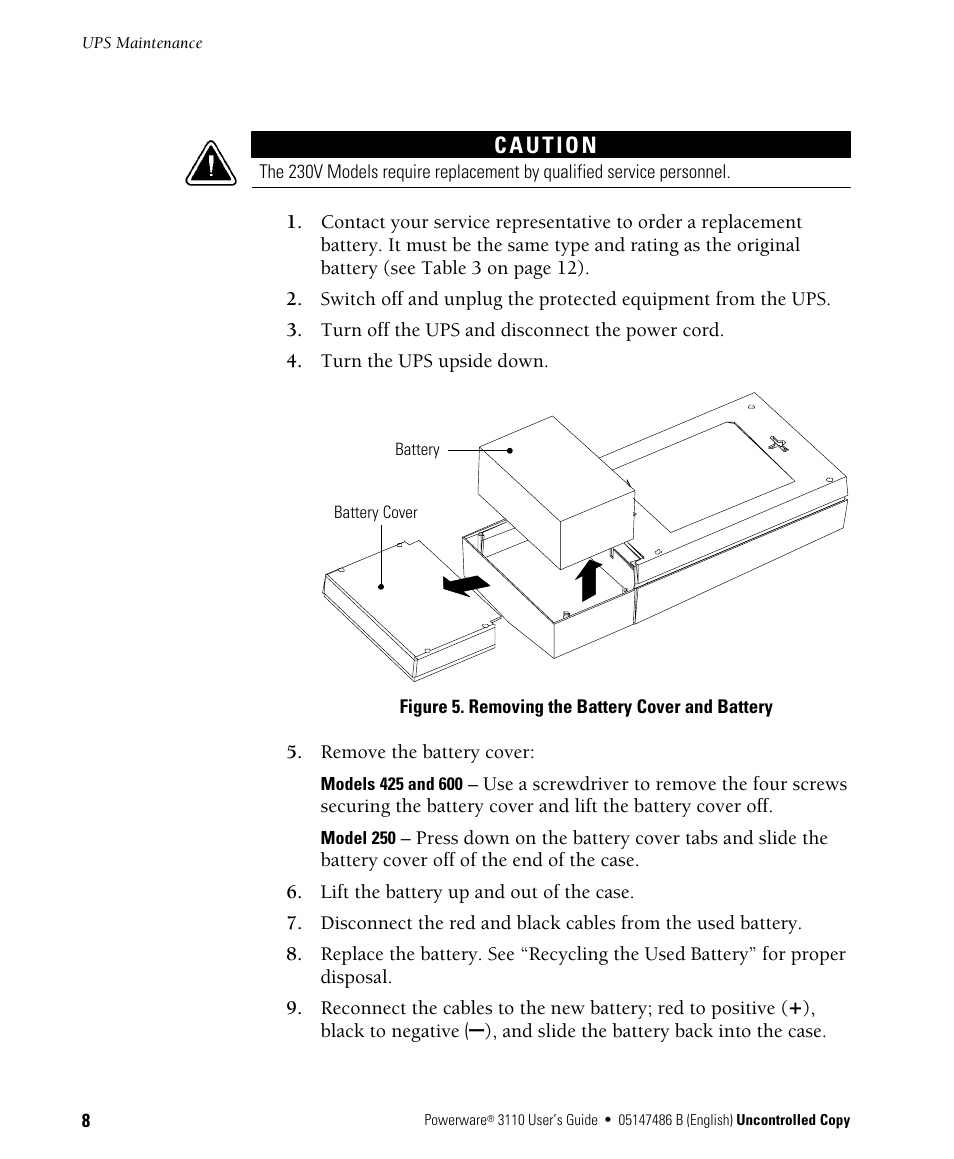 UPS Maintenance

CAUTION

The 230V Models require replacement by qualified service personnel.

1. Contact your service representative to order a replacement battery. It must be the same type and rating as the original battery (see Table 3 on page 12).

2. Switch off and unplug the protected equipment from the UPS.

3. Turn off the UPS and disconnect the power cord.

4. Turn the UPS upside down.

Battery

Battery Cover

Figure 5. Removing the Battery Cover and Battery

5. Remove the battery cover:

Models 425 and 600 – Use a screwdriver to remove the four screws securing the battery cover and lift the battery cover off.

Model 250 – Press down on the battery cover tabs and slide the battery cover off of the end of the case.

6. Lift the battery up and out of the case.

7. Disconnect the red and black cables from the used battery.

8. Replace the battery. See “Recycling the Used Battery” for proper disposal.

9. Reconnect the cables to the new battery; red to positive (+), black to negative (–), and slide the battery back into the case.

8

Powerware® 3110 User's Guide • 05147486 B (English) Uncontrolled Copy